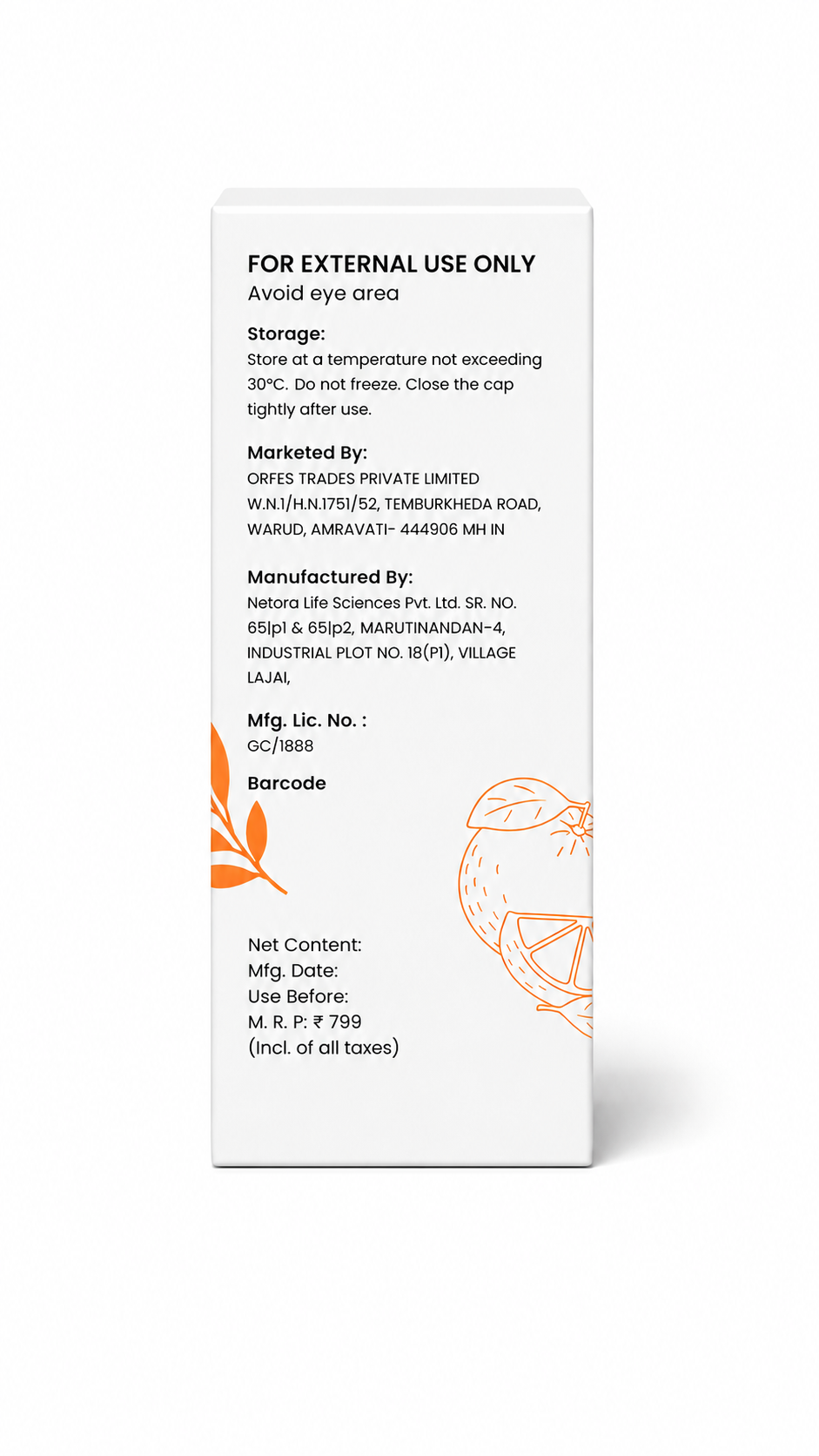 FOR EXTERNAL USE ONLY
Avoid eye area

Storage:
Store at a temperature not exceeding 30°C. Do not freeze. Close the cap tightly after use.

Marketed By:
ORFES TRADES PRIVATE LIMITED
W.N.1/H.N.1751/52, TEMBURKHEDA ROAD,
WARUD, AMRAVATI- 444906 MH IN

Manufactured By:
Netora Life Sciences Pvt. Ltd. SR. NO. 65|p1 & 65|p2, MARUTINANDAN-4, INDUSTRIAL PLOT NO. 18(P1), VILLAGE LAJAI,

Mfg. Lic. No. :
GC/1888

Barcode

Net Content:
Mfg. Date:
Use Before:
M. R. P: ₹ 799
(Incl. of all taxes)